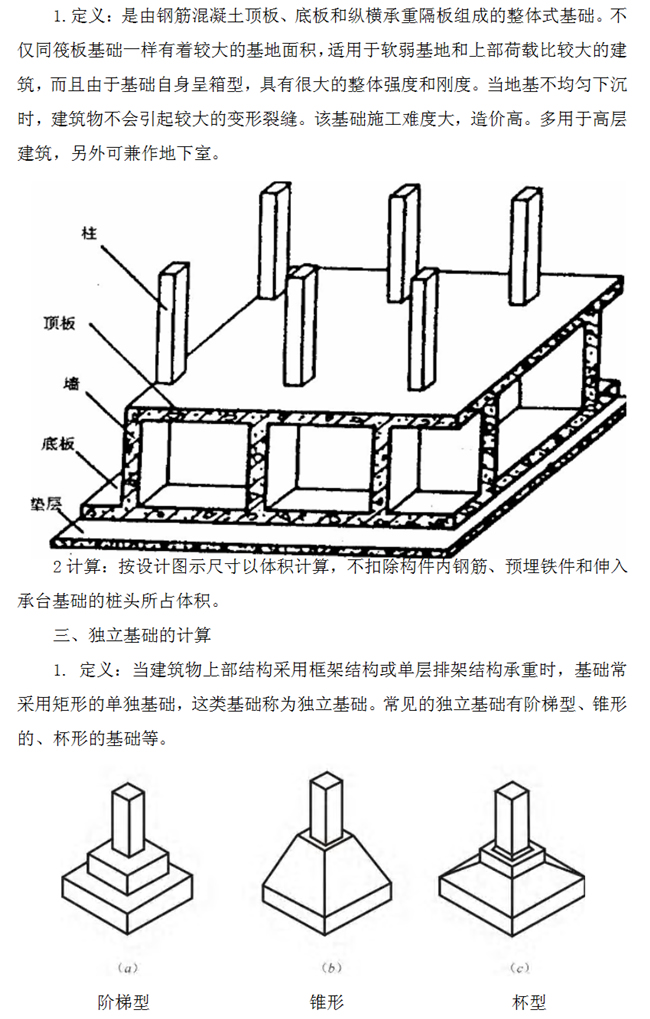 1. 定义：是由钢筋混凝土顶板、底板和纵横承重隔板组成的整体式基础。不仅同筏板基础一样有着较大的基地面积，适用于软弱基地和上部荷载比较大的建筑，而且由于基础自身呈箱型，具有很大的整体强度和刚度。当地基不均匀下沉时，建筑物不会引起较大的变形裂缝。该基础施工难度大，造价高。多用于高层建筑，另外可兼作地下室。

柱

顶板

墙

底板

垫层

2 计算：按设计图示尺寸以体积计算，不扣除构件内钢筋、预埋铁件和伸入承台基础的桩头所占体积。

三、独立基础的计算

1. 定义：当建筑物上部结构采用框架结构或单层排架结构承重时，基础常采用矩形的单独基础，这类基础称为独立基础。常见的独立基础有阶梯型、锥形的、杯形的基础等。

(a) (b) (c)

阶梯型 锥形 杯型